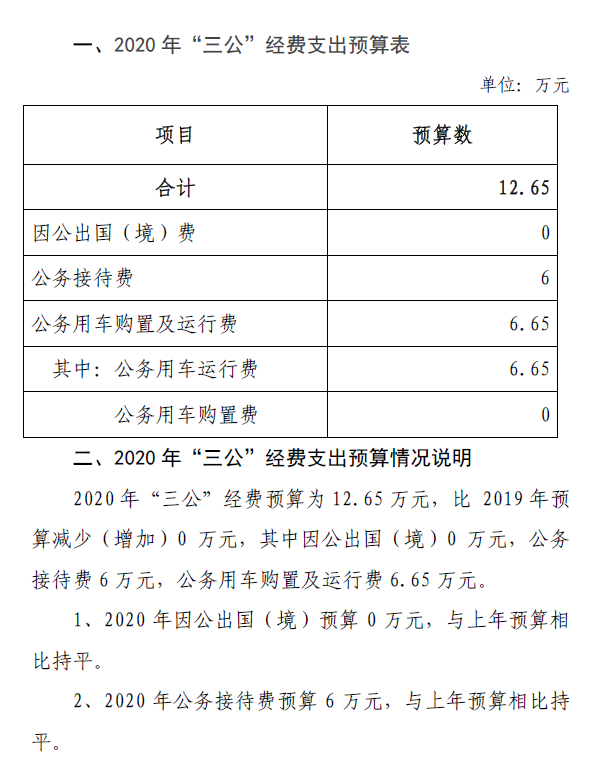 一、2020 年“三公”经费支出预算表

单位：万元

| 项目 | 预算数 |
|---|---|
| 合计 | 12.65 |
| 因公出国（境）费 | 0 |
| 公务接待费 | 6 |
| 公务用车购置及运行费 | 6.65 |
| 其中：公务用车运行费 | 6.65 |
| 公务用车购置费 | 0 |

二、2020 年“三公”经费支出预算情况说明

2020 年“三公”经费预算为 12.65 万元，比 2019 年预算减少（增加）0 万元，其中因公出国（境）0 万元，公务接待费 6 万元，公务用车购置及运行费 6.65 万元。

1、2020 年因公出国（境）预算 0 万元，与上年预算相比持平。

2、2020 年公务接待费预算 6 万元，与上年预算相比持平。